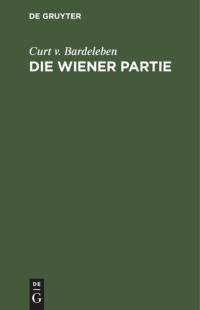 DE GRUYTER

Curt v. Bardeleben
DIE WIENER PARTIE

DE
G